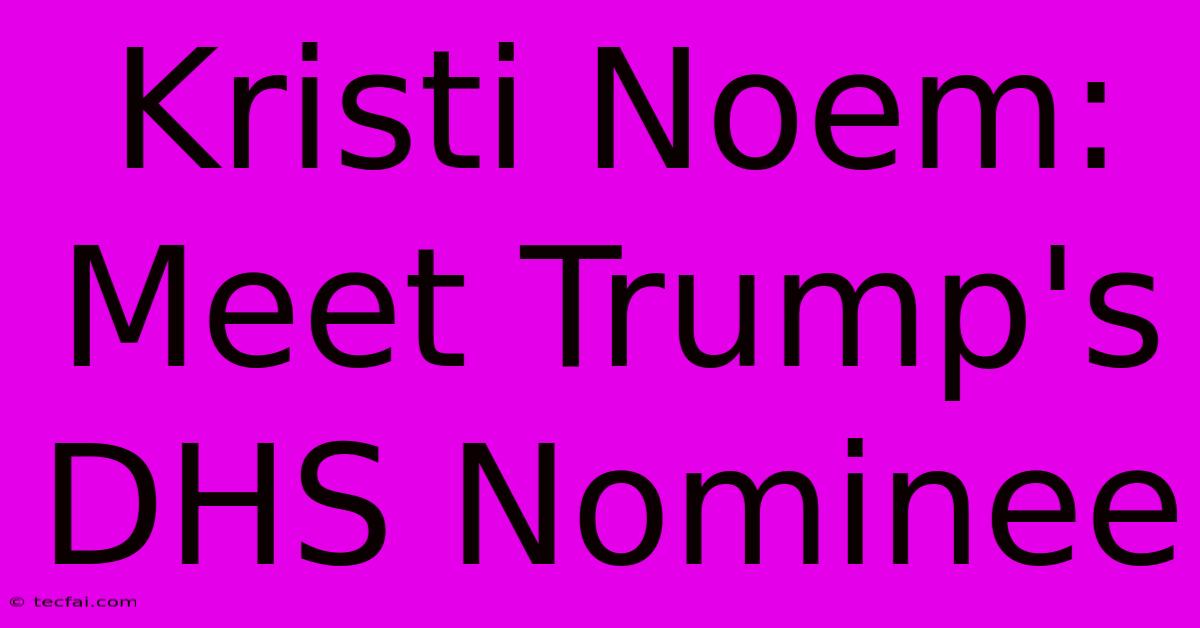 Kristi Noem: Meet Trump's DHS Nominee

© tecfai.com